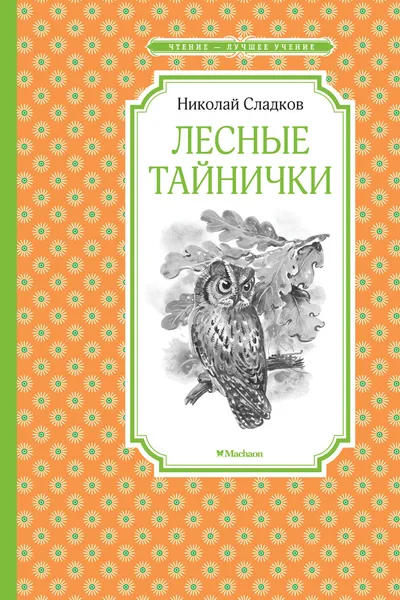 ЧТЕНИЕ — ЛУЧШЕЕ УЧЕНИЕ

Николай Сладков

ЛЕСНЫЕ ТАЙНИЧКИ

Machaon